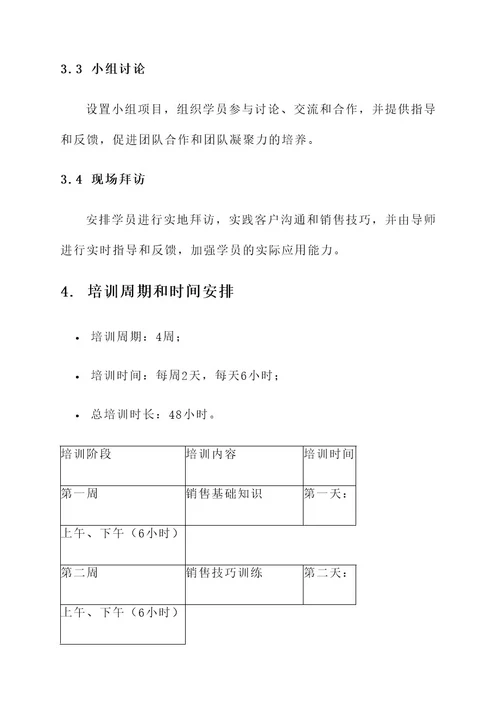 3.3 小组讨论

设置小组项目，组织学员参与讨论、交流和合作，并提供指导和反馈，促进团队合作和团队凝聚力的培养。

3.4 现场拜访

安排学员进行实地拜访，实践客户沟通和销售技巧，并由导师进行实时指导和反馈，加强学员的实际应用能力。

4. 培训周期和时间安排

• 培训周期：4周；

• 培训时间：每周2天，每天6小时；

• 总培训时长：48小时。

| 培训阶段 | 培训内容 | 培训时间 |
|---|---|---|
| 第一周 | 销售基础知识 | 第一天： |
| 上午、下午（6小时） | | |
| 第二周 | 销售技巧训练 | 第二天： |
| 上午、下午（6小时） | | |